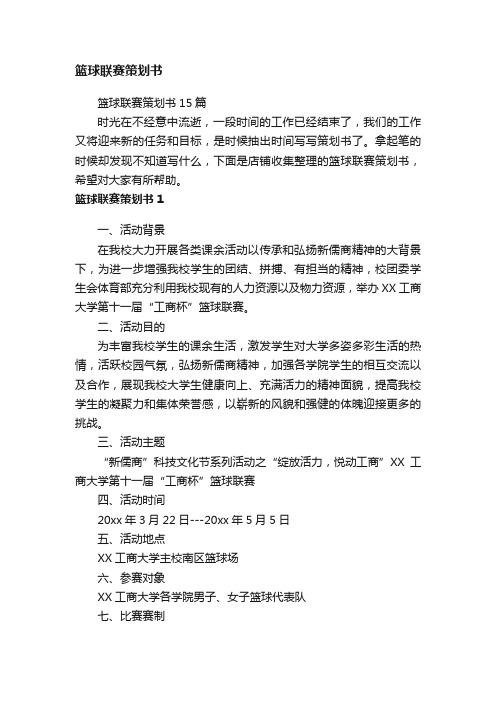 篮球联赛策划书

篮球联赛策划书 15 篇

时光在不经意中流逝，一段时间的工作已经结束了，我们的工作又将迎来新的任务和目标，是时候抽出时间写写策划书了。拿起笔的时候却发现不知道写什么，下面是店铺收集整理的篮球联赛策划书，希望对大家有所帮助。

篮球联赛策划书 1

一、活动背景

在我校大力开展各类课余活动以传承和弘扬新儒商精神的大背景下，为进一步增强我校学生的团结、拼搏、有担当的精神，校团委学生会体育部充分利用我校现有的人力资源以及物力资源，举办 XX 工商大学第十一届“工商杯”篮球联赛。

二、活动目的

为丰富我校学生的课余生活，激发学生对大学多姿多彩生活的热情，活跃校园气氛，弘扬新儒商精神，加强各学院学生的相互交流以及合作，展现我校大学生健康向上、充满活力的精神面貌，提高我校学生的凝聚力和集体荣誉感，以崭新的风貌和强健的体魄迎接更多的挑战。

三、活动主题

“新儒商”科技文化节系列活动之“绽放活力，悦动工商”XX 工商大学第十一届“工商杯”篮球联赛

四、活动时间

20xx 年 3 月 22 日---20xx 年 5 月 5 日

五、活动地点

XX 工商大学主校南区篮球场

六、参赛对象

XX 工商大学各学院男子、女子篮球代表队

七、比赛赛制